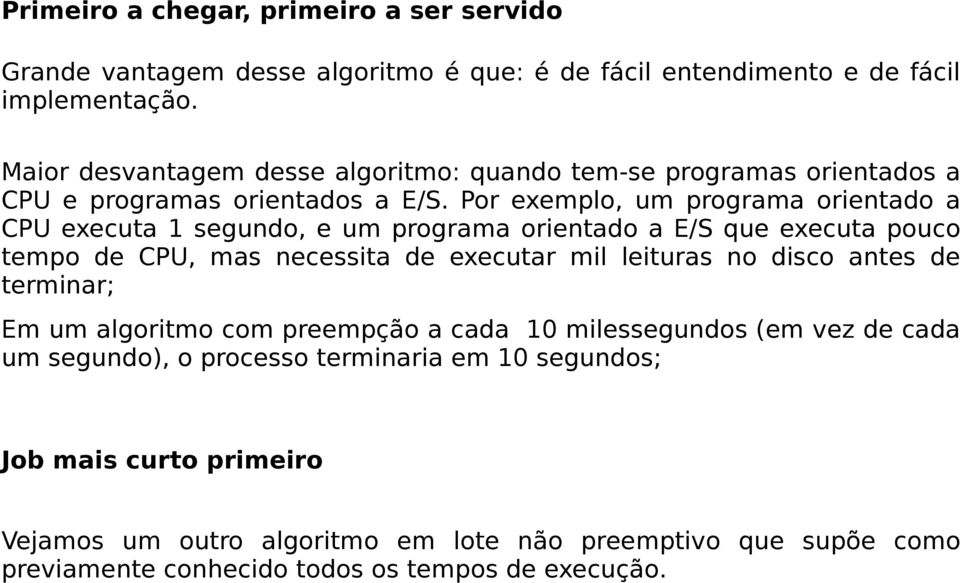 Primeiro a chegar, primeiro a ser servido

Grande vantagem desse algoritmo é que: é de fácil entendimento e de fácil implementação.

Maior desvantagem desse algoritmo: quando tem-se programas orientados a CPU e programas orientados a E/S. Por exemplo, um programa orientado a CPU executa 1 segundo, e um programa orientado a E/S que executa pouco tempo de CPU, mas necessita de executar mil leituras no disco antes de terminar;

Em um algoritmo com preempção a cada 10 milessegundos (em vez de cada um segundo), o processo terminaria em 10 segundos;

Job mais curto primeiro

Vejamos um outro algoritmo em lote não preemptivo que supõe como previamente conhecido todos os tempos de execução.